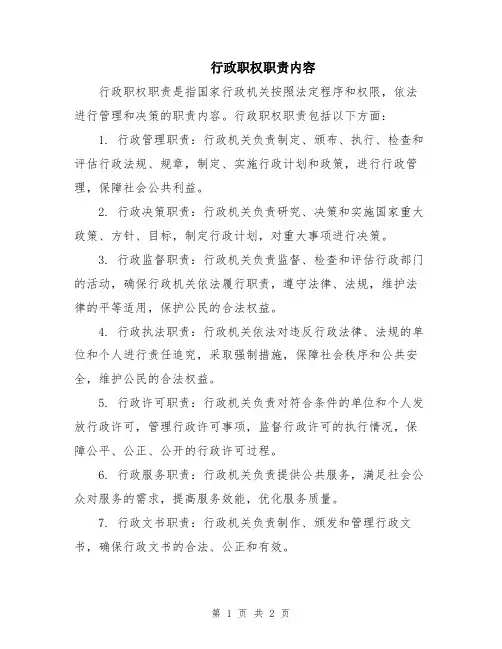 行政职权职责内容

行政职权职责是指国家行政机关按照法定程序和权限，依法进行管理和决策的职责内容。行政职权职责包括以下方面：

1. 行政管理职责：行政机关负责制定、颁布、执行、检查和评估行政法规、规章，制定、实施行政计划和政策，进行行政管理，保障社会公共利益。

2. 行政决策职责：行政机关负责研究、决策和实施国家重大政策、方针、目标，制定行政计划，对重大事项进行决策。

3. 行政监督职责：行政机关负责监督、检查和评估行政部门的活动，确保行政机关依法履行职责，遵守法律、法规，维护法律的平等适用，保护公民的合法权益。

4. 行政执法职责：行政机关依法对违反行政法律、法规的单位和个人进行责任追究，采取强制措施，保障社会秩序和公共安全，维护公民的合法权益。

5. 行政许可职责：行政机关负责对符合条件的单位和个人发放行政许可，管理行政许可事项，监督行政许可的执行情况，保障公平、公正、公开的行政许可过程。

6. 行政服务职责：行政机关负责提供公共服务，满足社会公众对服务的需求，提高服务效能，优化服务质量。

7. 行政文书职责：行政机关负责制作、颁发和管理行政文书，确保行政文书的合法、公正和有效。

第 1 页 共 2 页